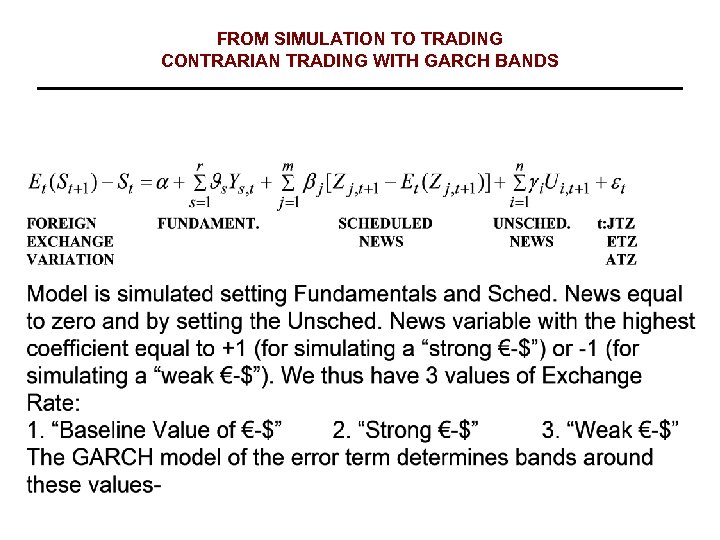 FROM SIMULATION TO TRADING
CONTRARIAN TRADING WITH GARCH BANDS

$E_t(S_{t+1}) - S_t = \alpha + \sum_{s=1}^{r} \vartheta_s Y_{s,t} + \sum_{j=1}^{m} \beta_j [Z_{j,t+1} - E_t(Z_{j,t+1})] + \sum_{i=1}^{n} \gamma_i U_{i,t+1} + \varepsilon_t$

FOREIGN EXCHANGE VARIATION

FUNDAMENT.

SCHEDULED NEWS

UNSCHED. NEWS

t:JTZ ETZ ATZ

Model is simulated setting Fundamentals and Sched. News equal to zero and by setting the Unsched. News variable with the highest coefficient equal to +1 (for simulating a “strong €-$”) or -1 (for simulating a “weak €-$”). We thus have 3 values of Exchange Rate:
1. “Baseline Value of €-$” 2. “Strong €-$” 3. “Weak €-$”
The GARCH model of the error term determines bands around these values-